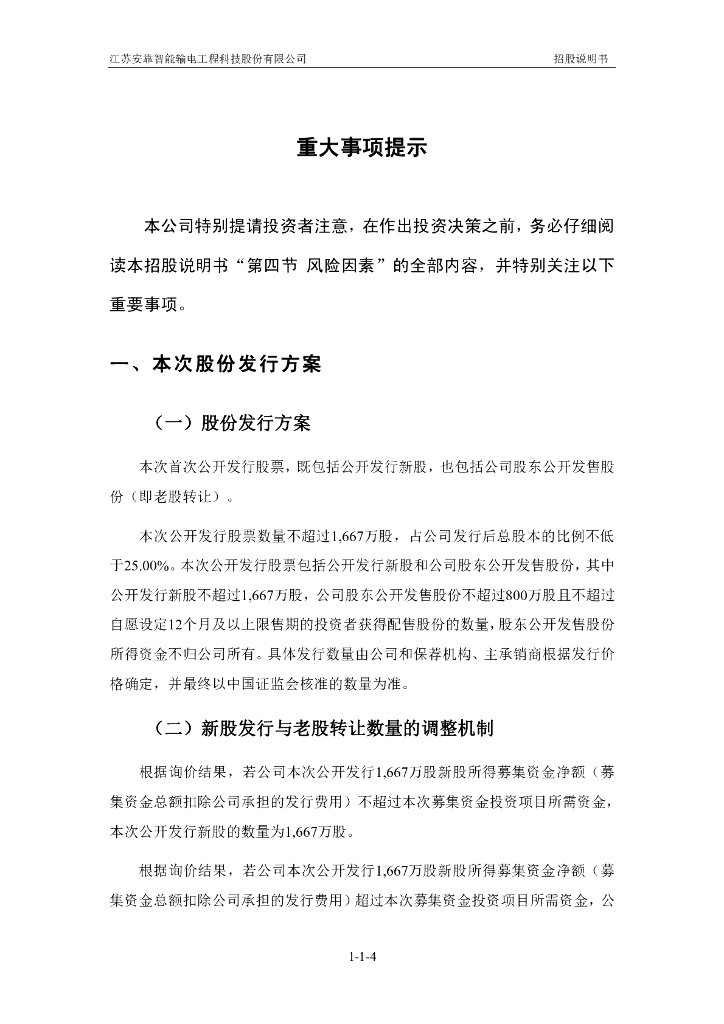 江苏安靠智能输电工程科技股份有限公司　　招股说明书

重大事项提示

本公司特别提请投资者注意，在作出投资决策之前，务必仔细阅读本招股说明书“第四节 风险因素”的全部内容，并特别关注以下重要事项。

一、本次股份发行方案

（一）股份发行方案

本次首次公开发行股票，既包括公开发行新股，也包括公司股东公开发售股份（即老股转让）。

本次公开发行股票数量不超过1,667万股，占公司发行后总股本的比例不低于25.00%。本次公开发行股票包括公开发行新股和公司股东公开发售股份，其中公开发行新股不超过1,667万股，公司股东公开发售股份不超过800万股且不超过自愿设定12个月及以上限售期的投资者获得配售股份的数量，股东公开发售股份所得资金不归公司所有。具体发行数量由公司和保荐机构、主承销商根据发行价格确定，并最终以中国证监会核准的数量为准。

（二）新股发行与老股转让数量的调整机制

根据询价结果，若公司本次公开发行1,667万股新股所得募集资金净额（募集资金总额扣除公司承担的发行费用）不超过本次募集资金投资项目所需资金，本次公开发行新股的数量为1,667万股。

根据询价结果，若公司本次公开发行1,667万股新股所得募集资金净额（募集资金总额扣除公司承担的发行费用）超过本次募集资金投资项目所需资金，公

1-1-4